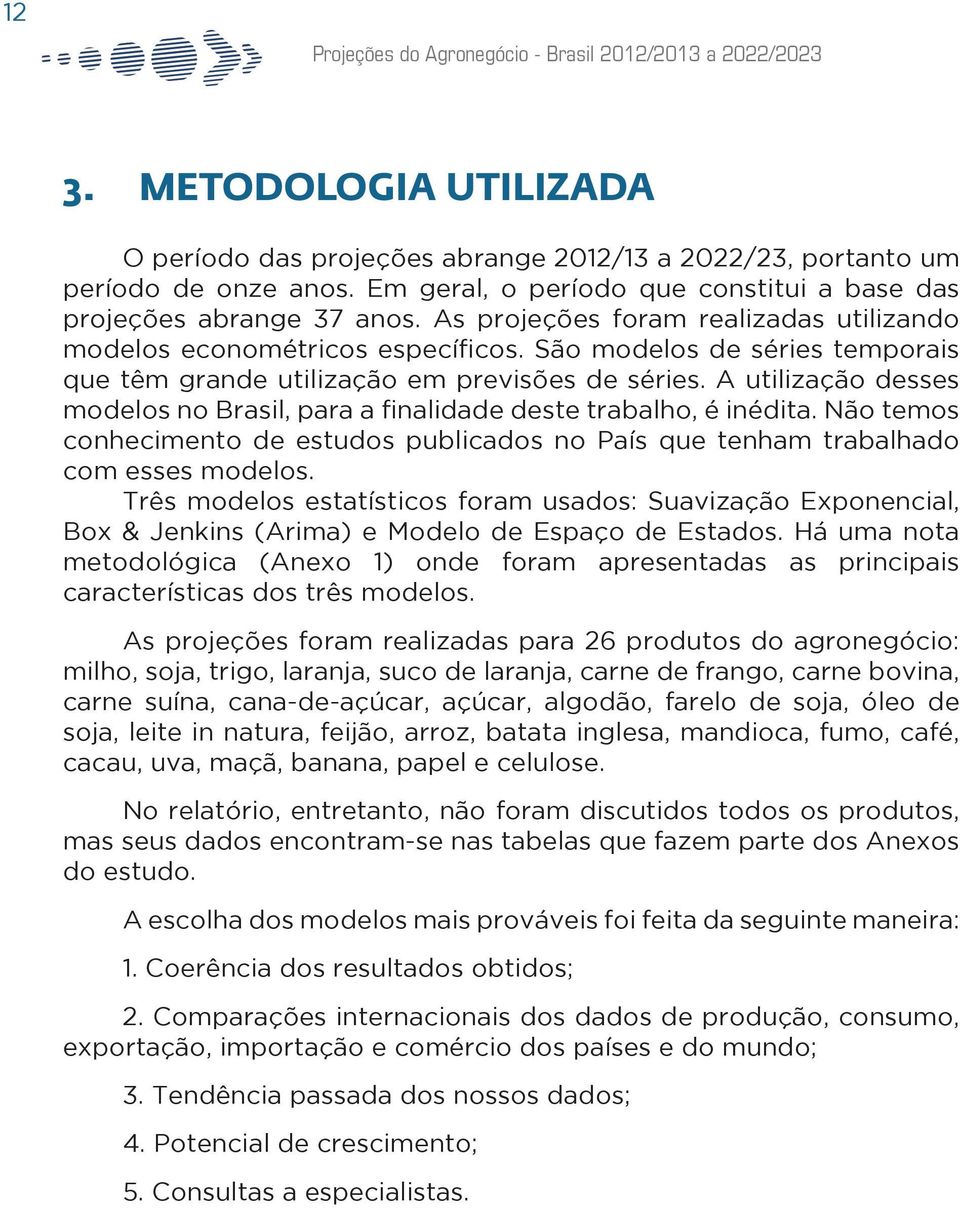 12

Projeções do Agronegócio - Brasil 2012/2013 a 2022/2023

3. METODOLOGIA UTILIZADA

O período das projeções abrange 2012/13 a 2022/23, portanto um período de onze anos. Em geral, o período que constitui a base das projeções abrange 37 anos. As projeções foram realizadas utilizando modelos econométricos específicos. São modelos de séries temporais que têm grande utilização em previsões de séries. A utilização desses modelos no Brasil, para a finalidade deste trabalho, é inédita. Não temos conhecimento de estudos publicados no País que tenham trabalhado com esses modelos.

Três modelos estatísticos foram usados: Suavização Exponencial, Box & Jenkins (Arima) e Modelo de Espaço de Estados. Há uma nota metodológica (Anexo 1) onde foram apresentadas as principais características dos três modelos.

As projeções foram realizadas para 26 produtos do agronegócio: milho, soja, trigo, laranja, suco de laranja, carne de frango, carne bovina, carne suína, cana-de-açúcar, açúcar, algodão, farelo de soja, óleo de soja, leite in natura, feijão, arroz, batata inglesa, mandioca, fumo, café, cacau, uva, maçã, banana, papel e celulose.

No relatório, entretanto, não foram discutidos todos os produtos, mas seus dados encontram-se nas tabelas que fazem parte dos Anexos do estudo.

A escolha dos modelos mais prováveis foi feita da seguinte maneira:

1. Coerência dos resultados obtidos;

2. Comparações internacionais dos dados de produção, consumo, exportação, importação e comércio dos países e do mundo;

3. Tendência passada dos nossos dados;

4. Potencial de crescimento;

5. Consultas a especialistas.